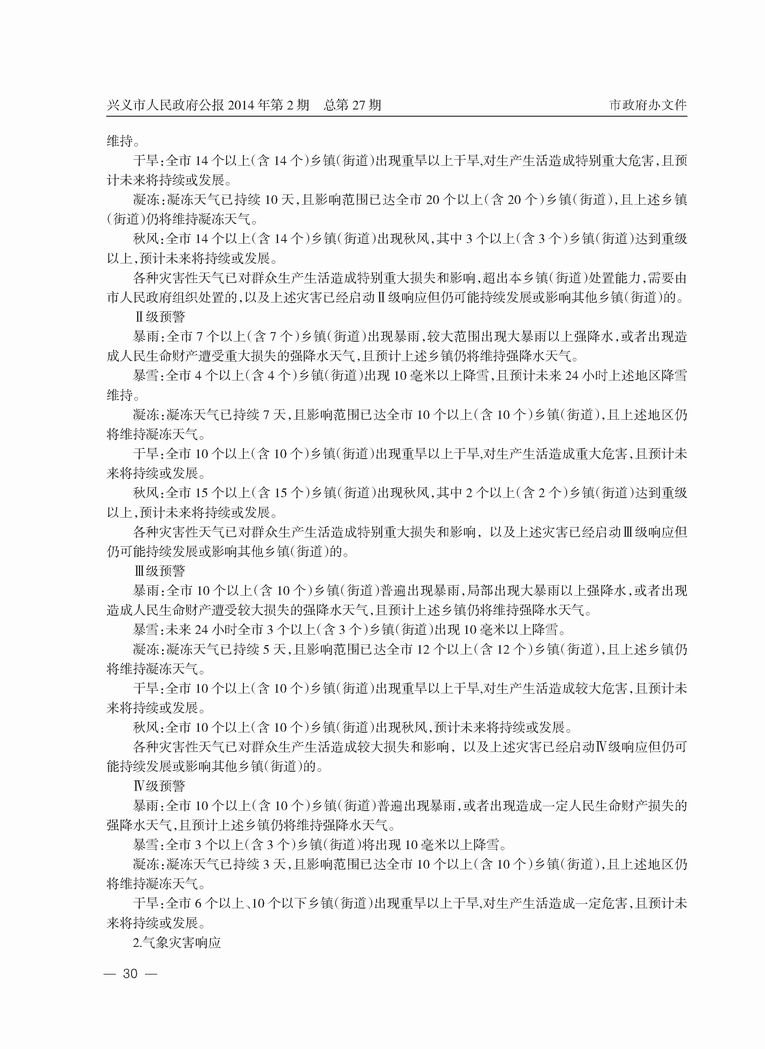 兴义市人民政府公报 2014 年第 2 期　总第 27 期　　市政府办文件

维持。

干旱：全市 14 个以上（含 14 个）乡镇（街道）出现重旱以上干旱，对生产生活造成特别重大危害，且预计未来将持续或发展。

凝冻：凝冻天气已持续 10 天，且影响范围已达全市 20 个以上（含 20 个）乡镇（街道），且上述乡镇（街道）仍将维持凝冻天气。

秋风：全市 14 个以上（含 14 个）乡镇（街道）出现秋风，其中 3 个以上（含 3 个）乡镇（街道）达到重级以上，预计未来将持续或发展。

各种灾害性天气已对群众生产生活造成特别重大损失和影响，超出本乡镇（街道）处置能力，需要由市人民政府组织处置的，以及上述灾害已经启动Ⅱ级响应但仍可能持续发展或影响其他乡镇（街道）的。

Ⅱ级预警

暴雨：全市 7 个以上（含 7 个）乡镇（街道）出现暴雨，较大范围出现大暴雨以上强降水，或者出现造成人民生命财产遭受重大损失的强降水天气，且预计上述乡镇仍将维持强降水天气。

暴雪：全市 4 个以上（含 4 个）乡镇（街道）出现 10 毫米以上降雪，且预计未来 24 小时上述地区降雪维持。

凝冻：凝冻天气已持续 7 天，且影响范围已达全市 10 个以上（含 10 个）乡镇（街道），且上述地区仍将维持凝冻天气。

干旱：全市 10 个以上（含 10 个）乡镇（街道）出现重旱以上干旱，对生产生活造成重大危害，且预计未来将持续或发展。

秋风：全市 15 个以上（含 15 个）乡镇（街道）出现秋风，其中 2 个以上（含 2 个）乡镇（街道）达到重级以上，预计未来将持续或发展。

各种灾害性天气已对群众生产生活造成特别重大损失和影响，以及上述灾害已经启动Ⅲ级响应但仍可能持续发展或影响其他乡镇（街道）的。

Ⅲ级预警

暴雨：全市 10 个以上（含 10 个）乡镇（街道）普遍出现暴雨，局部出现大暴雨以上强降水，或者出现造成人民生命财产遭受较大损失的强降水天气，且预计上述乡镇仍将维持强降水天气。

暴雪：未来 24 小时全市 3 个以上（含 3 个）乡镇（街道）出现 10 毫米以上降雪。

凝冻：凝冻天气已持续 5 天，且影响范围已达全市 12 个以上（含 12 个）乡镇（街道），且上述乡镇仍将维持凝冻天气。

干旱：全市 10 个以上（含 10 个）乡镇（街道）出现重旱以上干旱，对生产生活造成较大危害，且预计未来将持续或发展。

秋风：全市 10 个以上（含 10 个）乡镇（街道）出现秋风，预计未来将持续或发展。

各种灾害性天气已对群众生产生活造成较大损失和影响，以及上述灾害已经启动Ⅳ级响应但仍可能持续发展或影响其他乡镇（街道）的。

Ⅳ级预警

暴雨：全市 10 个以上（含 10 个）乡镇（街道）普遍出现暴雨，或者出现造成一定人民生命财产损失的强降水天气，且预计上述乡镇仍将维持强降水天气。

暴雪：全市 3 个以上（含 3 个）乡镇（街道）将出现 10 毫米以上降雪。

凝冻：凝冻天气已持续 3 天，且影响范围已达全市 10 个以上（含 10 个）乡镇（街道），且上述地区仍将维持凝冻天气。

干旱：全市 6 个以上、10 个以下乡镇（街道）出现重旱以上干旱，对生产生活造成一定危害，且预计未来将持续或发展。

2.气象灾害响应

— 30 —